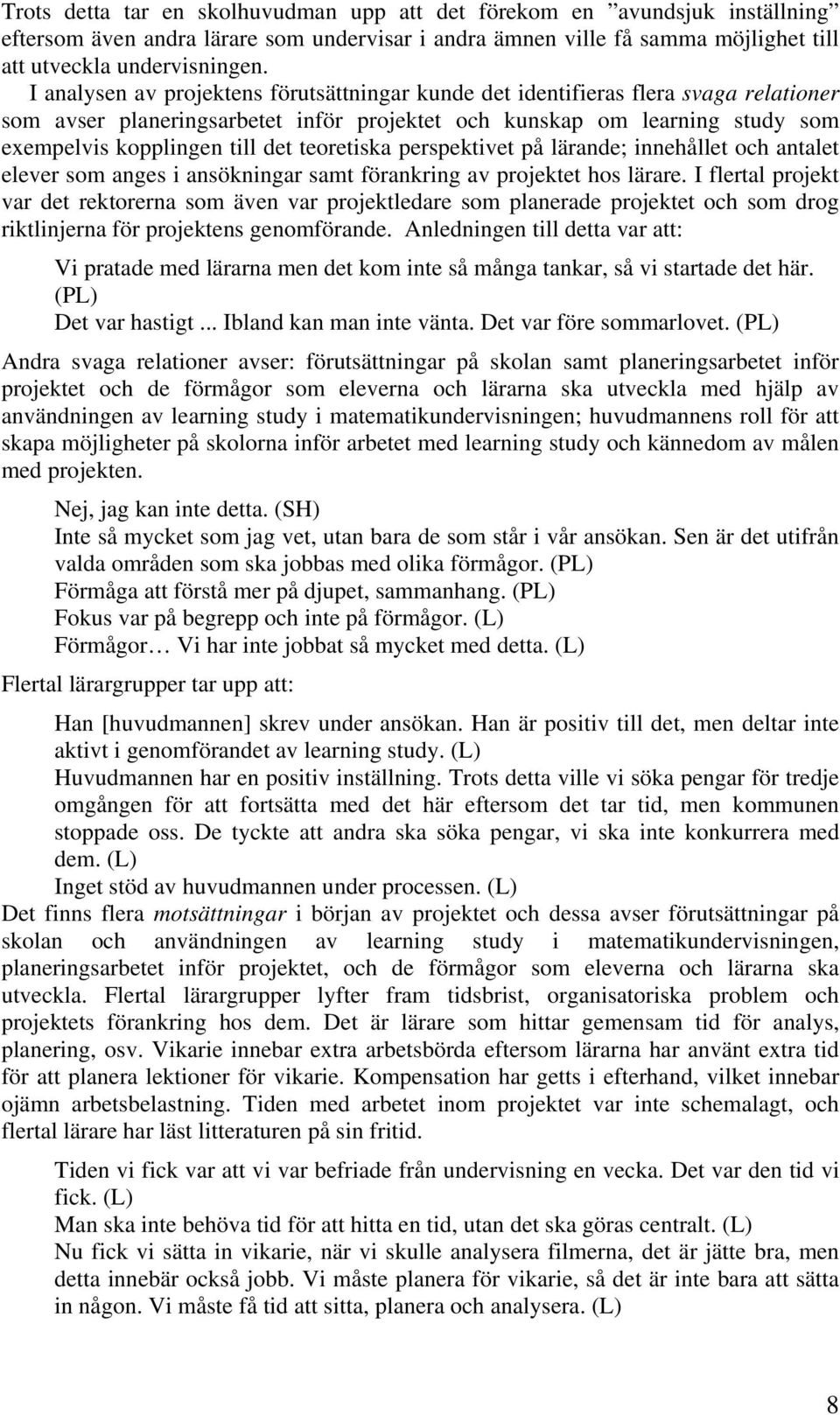 Trots detta tar en skolhuvudman upp att det förekom en ”avundsjuk inställning” eftersom även andra lärare som undervisar i andra ämnen ville få samma möjlighet till att utveckla undervisningen.

I analysen av projektens förutsättningar kunde det identifieras flera svaga relationer som avser planeringsarbetet inför projektet och kunskap om learning study som exempelvis kopplingen till det teoretiska perspektivet på lärande; innehållet och antalet elever som anges i ansökningar samt förankring av projektet hos lärare. I flertal projekt var det rektorerna som även var projektledare som planerade projektet och som drog riktlinjerna för projektens genomförande. Anledningen till detta var att:

Vi pratade med lärarna men det kom inte så många tankar, så vi startade det här. (PL)
Det var hastigt ... Ibland kan man inte vänta. Det var före sommarlovet. (PL)

Andra svaga relationer avser: förutsättningar på skolan samt planeringsarbetet inför projektet och de förmågor som eleverna och lärarna ska utveckla med hjälp av användningen av learning study i matematikundervisningen; huvudmannens roll för att skapa möjligheter på skolorna inför arbetet med learning study och kännedom av målen med projekten.

Nej, jag kan inte detta. (SH)
Inte så mycket som jag vet, utan bara de som står i vår ansökan. Sen är det utifrån valda områden som ska jobbas med olika förmågor. (PL)
Förmåga att förstå mer på djupet, sammanhang. (PL)
Fokus var på begrepp och inte på förmågor. (L)
Förmågor… Vi har inte jobbat så mycket med detta. (L)

Flertal lärargrupper tar upp att:

Han [huvudmannen] skrev under ansökan. Han är positiv till det, men deltar inte aktivt i genomförandet av learning study. (L)
Huvudmannen har en positiv inställning. Trots detta ville vi söka pengar för tredje omgången för att fortsätta med det här eftersom det tar tid, men kommunen stoppade oss. De tyckte att andra ska söka pengar, vi ska inte konkurrera med dem. (L)
Inget stöd av huvudmannen under processen. (L)

Det finns flera motsättningar i början av projektet och dessa avser förutsättningar på skolan och användningen av learning study i matematikundervisningen, planeringsarbetet inför projektet, och de förmågor som eleverna och lärarna ska utveckla. Flertal lärargrupper lyfter fram tidsbrist, organisatoriska problem och projektets förankring hos dem. Det är lärare som hittar gemensam tid för analys, planering, osv. Vikarie innebar extra arbetsbörda eftersom lärarna har använt extra tid för att planera lektioner för vikarie. Kompensation har getts i efterhand, vilket innebar ojämn arbetsbelastning. Tiden med arbetet inom projektet var inte schemalagt, och flertal lärare har läst litteraturen på sin fritid.

Tiden vi fick var att vi var befriade från undervisning en vecka. Det var den tid vi fick. (L)
Man ska inte behöva tid för att hitta en tid, utan det ska göras centralt. (L)
Nu fick vi sätta in vikarie, när vi skulle analysera filmerna, det är jätte bra, men detta innebär också jobb. Vi måste planera för vikarie, så det är inte bara att sätta in någon. Vi måste få tid att sitta, planera och analysera. (L)

8